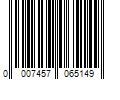 0 007457 065149